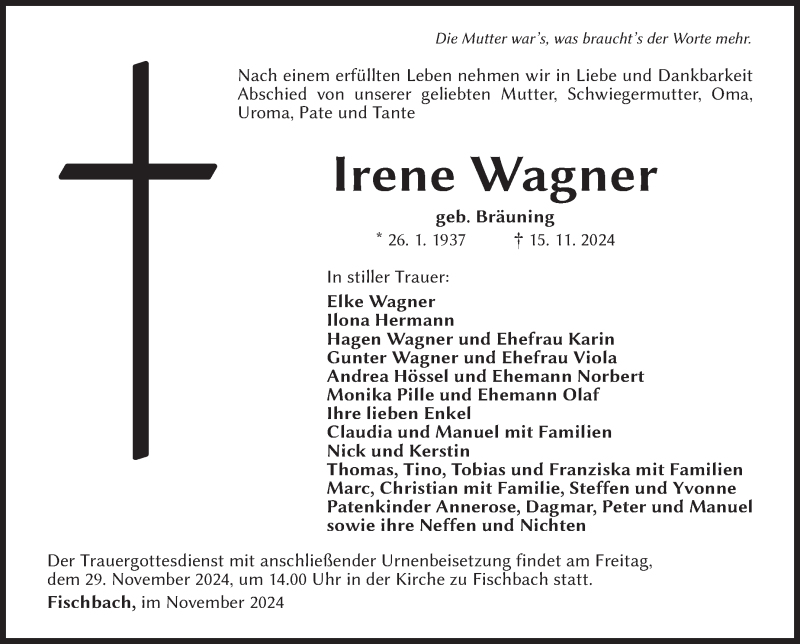 Die Mutter war's, was braucht's der Worte mehr.

Nach einem erfüllten Leben nehmen wir in Liebe und Dankbarkeit Abschied von unserer geliebten Mutter, Schwiegermutter, Oma, Uroma, Pate und Tante

Irene Wagner

geb. Bräuning

* 26. 1. 1937 † 15. 11. 2024

In stiller Trauer:

Elke Wagner
Ilona Hermann
Hagen Wagner und Ehefrau Karin
Gunter Wagner und Ehefrau Viola
Andrea Hössel und Ehemann Norbert
Monika Pille und Ehemann Olaf
Ihre lieben Enkel
Claudia und Manuel mit Familien
Nick und Kerstin
Thomas, Tino, Tobias und Franziska mit Familien
Marc, Christian mit Familie, Steffen und Yvonne
Patenkinder Annerose, Dagmar, Peter und Manuel
sowie ihre Neffen und Nichten

Der Trauergottesdienst mit anschließender Urnenbeisetzung findet am Freitag, dem 29. November 2024, um 14.00 Uhr in der Kirche zu Fischbach statt.

Fischbach, im November 2024